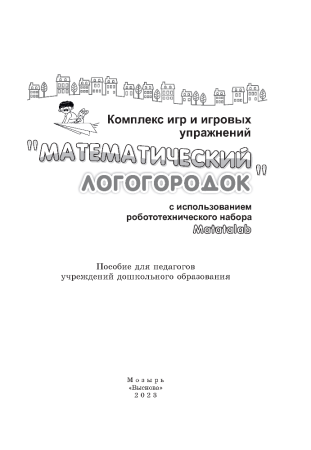 Комплекс игр и игровых упражнений

"МАТЕМАТИЧЕСКИЙ ЛОГОГОРОДОК"

с использованием робототехнического набора Matatalab

Пособие для педагогов учреждений дошкольного образования

Мозырь
«Выснова»
2023